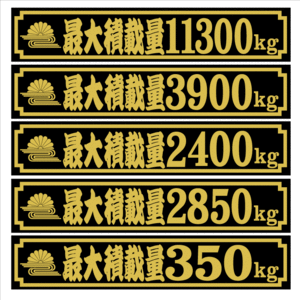 最大積載量11300kg

最大積載量3900kg

最大積載量2400kg

最大積載量2850kg

最大積載量350kg